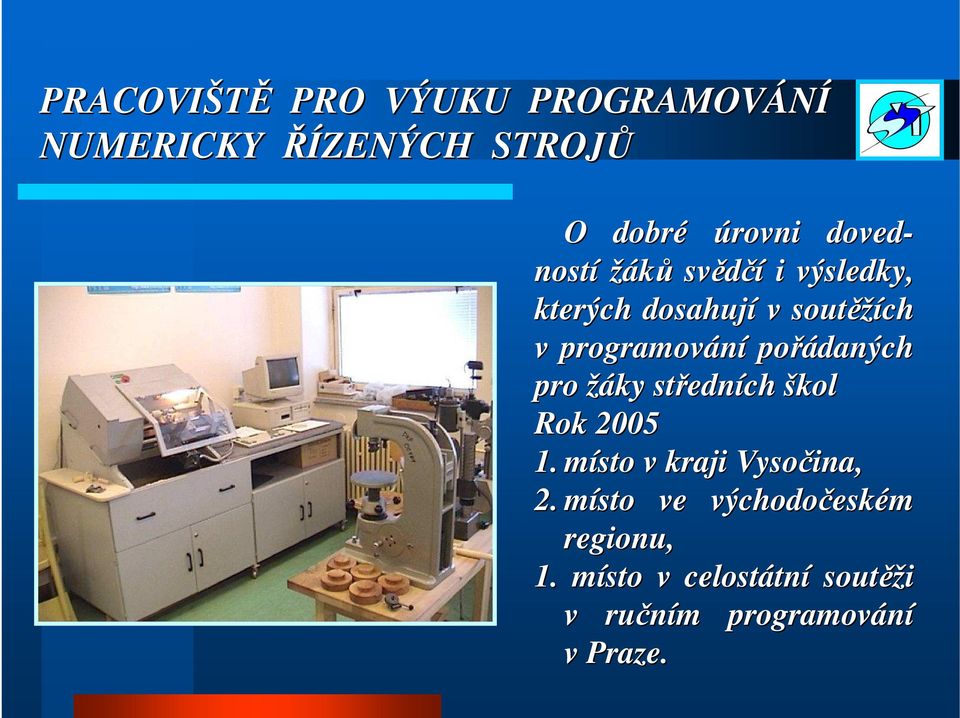 PRACOVIŠTĚ PRO VÝUKU PROGRAMOVÁNÍ NUMERICKY ŘÍZENÝCH STROJŮ

O dobré úrovni dovedností žáků svědčí i výsledky, kterých dosahují v soutěžích v programování pořádaných pro žáky středních škol

Rok 2005

1. místo v kraji Vysočina,

2. místo ve východočeském regionu,

1. místo v celostátní soutěži v ručním programování v Praze.